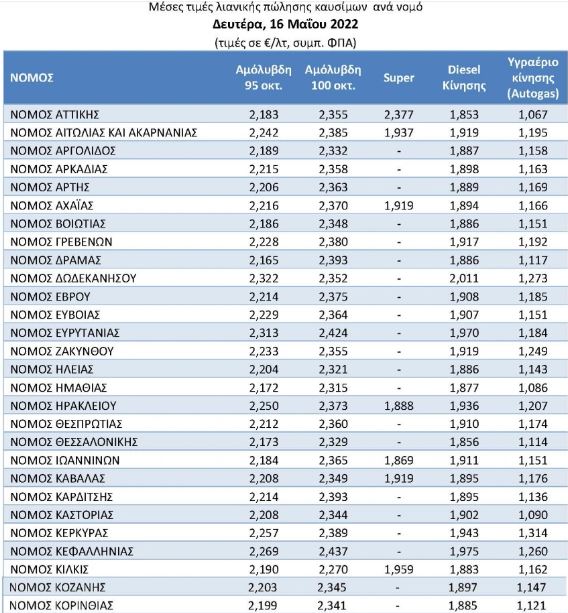 Μέσες τιμές λιανικής πώλησης καυσίμων ανά νομό
Δευτέρα, 16 Μαΐου 2022
(τιμές σε €/λτ, συμπ. ΦΠΑ)

| ΝΟΜΟΣ | Αμόλυβδη 95 οκτ. | Αμόλυβδη 100 οκτ. | Super | Diesel Κίνησης | Υγραέριο κίνησης (Autogas) |
|---|---|---|---|---|---|
| ΝΟΜΟΣ ΑΤΤΙΚΗΣ | 2,183 | 2,355 | 2,377 | 1,853 | 1,067 |
| ΝΟΜΟΣ ΑΙΤΩΛΙΑΣ ΚΑΙ ΑΚΑΡΝΑΝΙΑΣ | 2,242 | 2,385 | 1,937 | 1,919 | 1,195 |
| ΝΟΜΟΣ ΑΡΓΟΛΙΔΟΣ | 2,189 | 2,332 | - | 1,887 | 1,158 |
| ΝΟΜΟΣ ΑΡΚΑΔΙΑΣ | 2,215 | 2,358 | - | 1,898 | 1,163 |
| ΝΟΜΟΣ ΑΡΤΗΣ | 2,206 | 2,363 | - | 1,889 | 1,169 |
| ΝΟΜΟΣ ΑΧΑΪΑΣ | 2,216 | 2,370 | 1,919 | 1,894 | 1,166 |
| ΝΟΜΟΣ ΒΟΙΩΤΙΑΣ | 2,186 | 2,348 | - | 1,886 | 1,151 |
| ΝΟΜΟΣ ΓΡΕΒΕΝΩΝ | 2,228 | 2,380 | - | 1,917 | 1,192 |
| ΝΟΜΟΣ ΔΡΑΜΑΣ | 2,165 | 2,393 | - | 1,886 | 1,117 |
| ΝΟΜΟΣ ΔΩΔΕΚΑΝΗΣΟΥ | 2,322 | 2,352 | - | 2,011 | 1,273 |
| ΝΟΜΟΣ ΕΒΡΟΥ | 2,214 | 2,375 | - | 1,908 | 1,185 |
| ΝΟΜΟΣ ΕΥΒΟΙΑΣ | 2,229 | 2,364 | - | 1,907 | 1,151 |
| ΝΟΜΟΣ ΕΥΡΥΤΑΝΙΑΣ | 2,313 | 2,424 | - | 1,970 | 1,184 |
| ΝΟΜΟΣ ΖΑΚΥΝΘΟΥ | 2,233 | 2,355 | - | 1,919 | 1,249 |
| ΝΟΜΟΣ ΗΛΕΙΑΣ | 2,204 | 2,321 | - | 1,886 | 1,143 |
| ΝΟΜΟΣ ΗΜΑΘΙΑΣ | 2,172 | 2,315 | - | 1,877 | 1,086 |
| ΝΟΜΟΣ ΗΡΑΚΛΕΙΟΥ | 2,250 | 2,373 | 1,888 | 1,936 | 1,207 |
| ΝΟΜΟΣ ΘΕΣΠΡΩΤΙΑΣ | 2,212 | 2,360 | - | 1,910 | 1,174 |
| ΝΟΜΟΣ ΘΕΣΣΑΛΟΝΙΚΗΣ | 2,173 | 2,329 | - | 1,856 | 1,114 |
| ΝΟΜΟΣ ΙΩΑΝΝΙΝΩΝ | 2,184 | 2,365 | 1,869 | 1,911 | 1,151 |
| ΝΟΜΟΣ ΚΑΒΑΛΑΣ | 2,208 | 2,349 | 1,919 | 1,895 | 1,176 |
| ΝΟΜΟΣ ΚΑΡΔΙΤΣΗΣ | 2,214 | 2,393 | - | 1,895 | 1,136 |
| ΝΟΜΟΣ ΚΑΣΤΟΡΙΑΣ | 2,208 | 2,344 | - | 1,902 | 1,090 |
| ΝΟΜΟΣ ΚΕΡΚΥΡΑΣ | 2,257 | 2,389 | - | 1,943 | 1,314 |
| ΝΟΜΟΣ ΚΕΦΑΛΛΗΝΙΑΣ | 2,269 | 2,437 | - | 1,975 | 1,260 |
| ΝΟΜΟΣ ΚΙΛΚΙΣ | 2,190 | 2,270 | 1,959 | 1,883 | 1,162 |
| ΝΟΜΟΣ ΚΟΖΑΝΗΣ | 2,203 | 2,345 | - | 1,897 | 1,147 |
| ΝΟΜΟΣ ΚΟΡΙΝΘΙΑΣ | 2,199 | 2,341 | - | 1,885 | 1,121 |